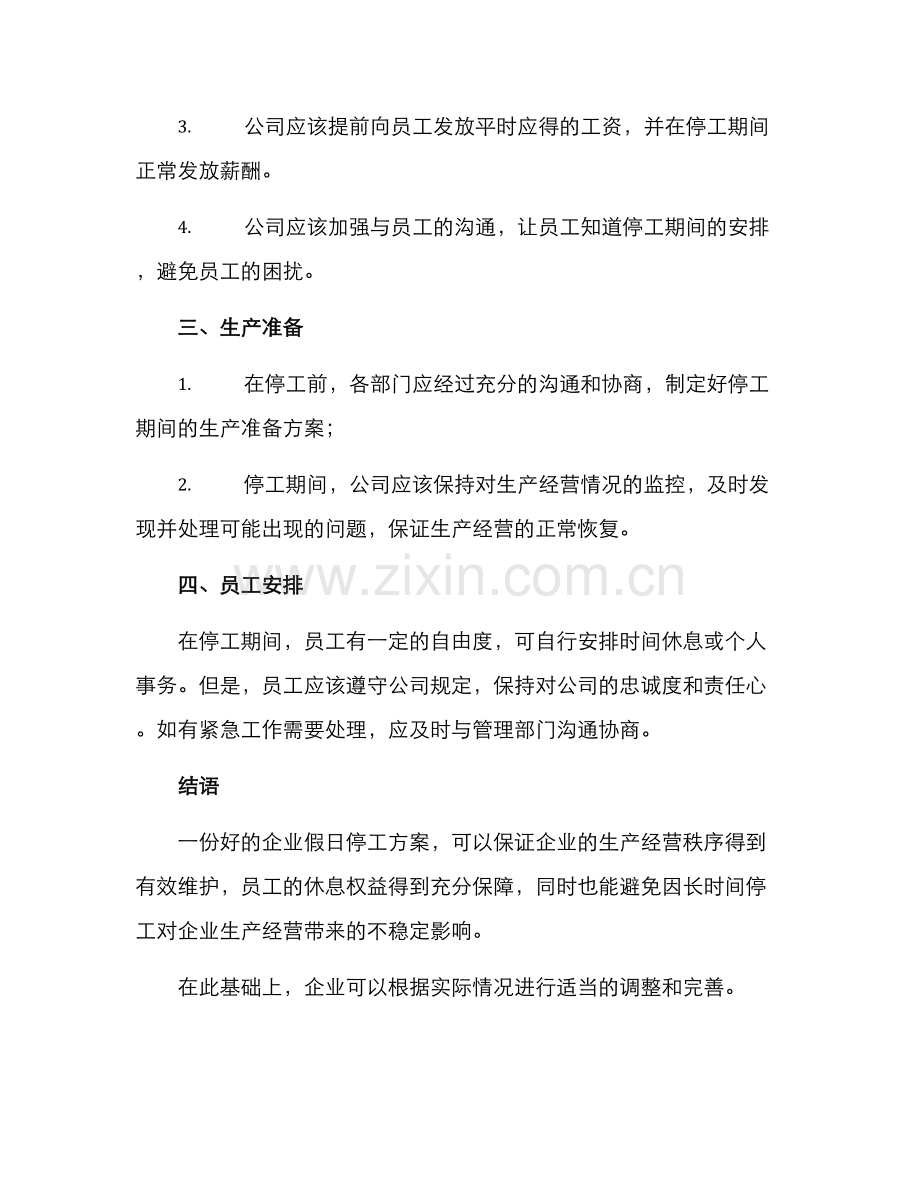 3.公司应该提前向员工发放平时应得的工资，并在停工期间正常发放薪酬。

4.公司应该加强与员工的沟通，让员工知道停工期间的安排，避免员工的困扰。

三、生产准备

1.在停工前，各部门应经过充分的沟通和协商，制定好停工期间的生产准备方案；

2.停工期间，公司应该保持对生产经营情况的监控，及时发现并处理可能出现的问题，保证生产经营的正常恢复。

四、员工安排

在停工期间，员工有一定的自由度，可自行安排时间休息或个人事务。但是，员工应该遵守公司规定，保持对公司的忠诚度和责任心。如有紧急工作需要处理，应及时与管理部门沟通协商。

结语

一份好的企业假日停工方案，可以保证企业的生产经营秩序得到有效维护，员工的休息权益得到充分保障，同时也能避免因长时间停工对企业生产经营带来的不稳定影响。

在此基础上，企业可以根据实际情况进行适当的调整和完善。

www.zixin.com.cn